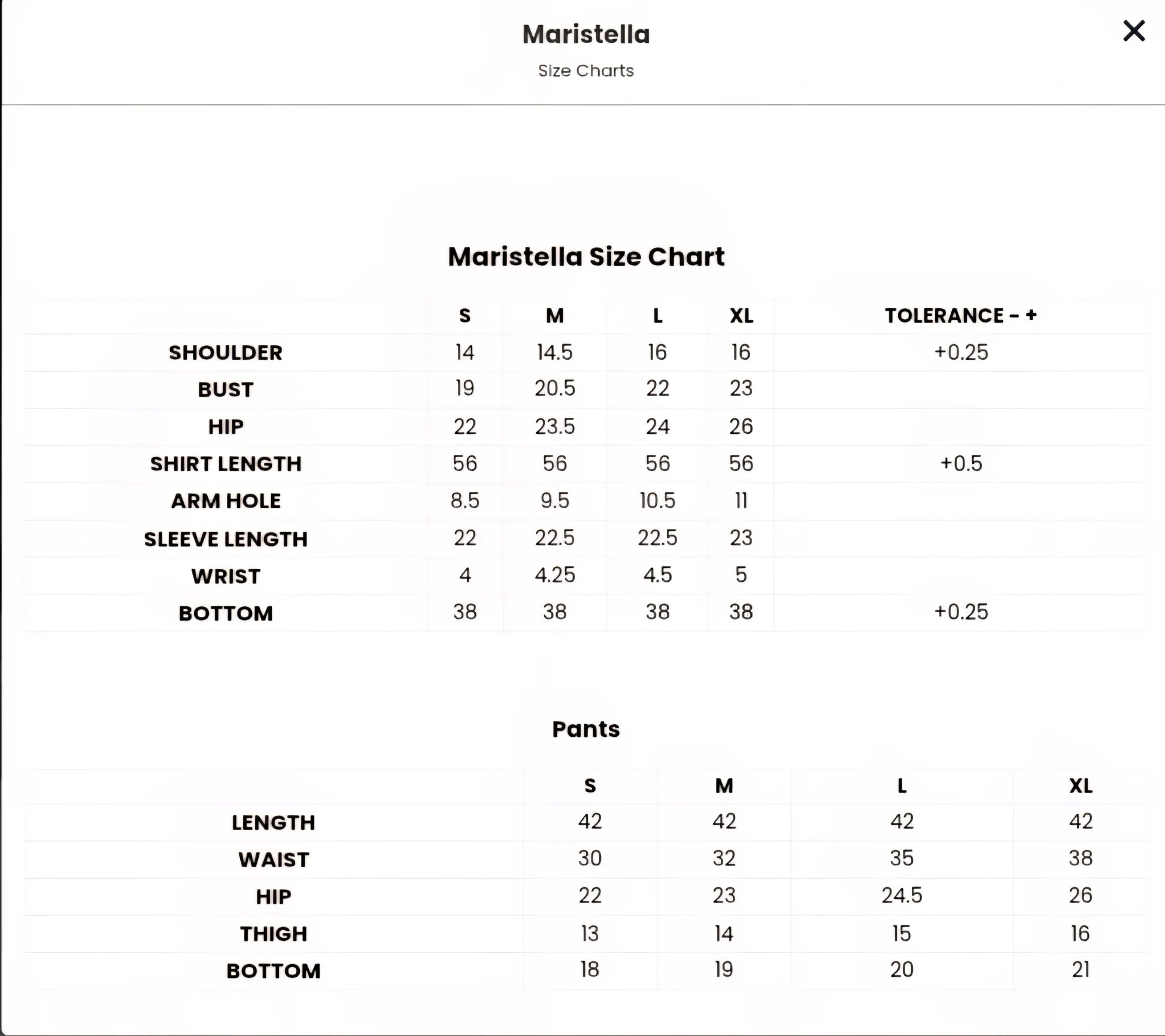 Maristella

Size Charts

×

Maristella Size Chart

| | S | M | L | XL | TOLERANCE - + |
|---|---|---|---|---|---|
| SHOULDER | 14 | 14.5 | 16 | 16 | +0.25 |
| BUST | 19 | 20.5 | 22 | 23 | |
| HIP | 22 | 23.5 | 24 | 26 | |
| SHIRT LENGTH | 56 | 56 | 56 | 56 | +0.5 |
| ARM HOLE | 8.5 | 9.5 | 10.5 | 11 | |
| SLEEVE LENGTH | 22 | 22.5 | 22.5 | 23 | |
| WRIST | 4 | 4.25 | 4.5 | 5 | |
| BOTTOM | 38 | 38 | 38 | 38 | +0.25 |

Pants

| | S | M | L | XL |
|---|---|---|---|---|
| LENGTH | 42 | 42 | 42 | 42 |
| WAIST | 30 | 32 | 35 | 38 |
| HIP | 22 | 23 | 24.5 | 26 |
| THIGH | 13 | 14 | 15 | 16 |
| BOTTOM | 18 | 19 | 20 | 21 |